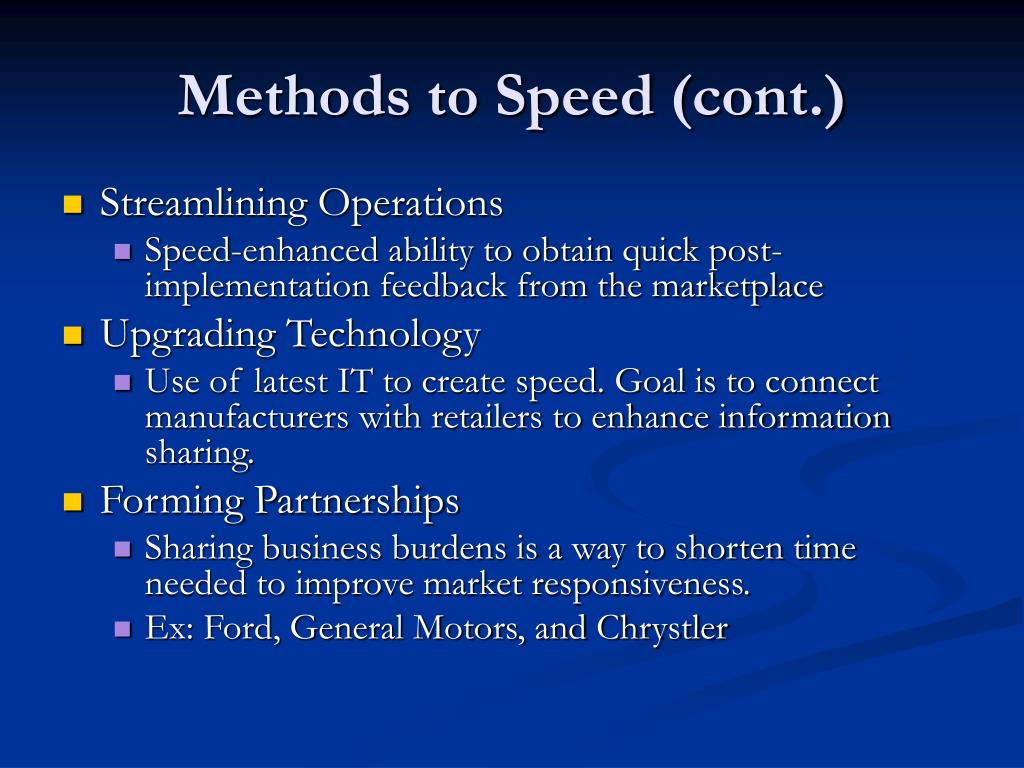 Methods to Speed (cont.)

- Streamlining Operations
  - Speed-enhanced ability to obtain quick post-implementation feedback from the marketplace
- Upgrading Technology
  - Use of latest IT to create speed. Goal is to connect manufacturers with retailers to enhance information sharing.
- Forming Partnerships
  - Sharing business burdens is a way to shorten time needed to improve market responsiveness.
  - Ex: Ford, General Motors, and Chrystler